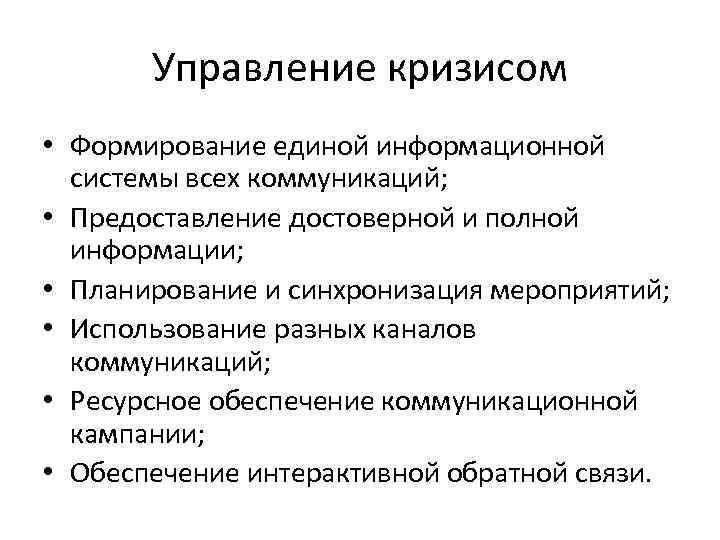 Управление кризисом

• Формирование единой информационной системы всех коммуникаций;
• Предоставление достоверной и полной информации;
• Планирование и синхронизация мероприятий;
• Использование разных каналов коммуникаций;
• Ресурсное обеспечение коммуникационной кампании;
• Обеспечение интерактивной обратной связи.